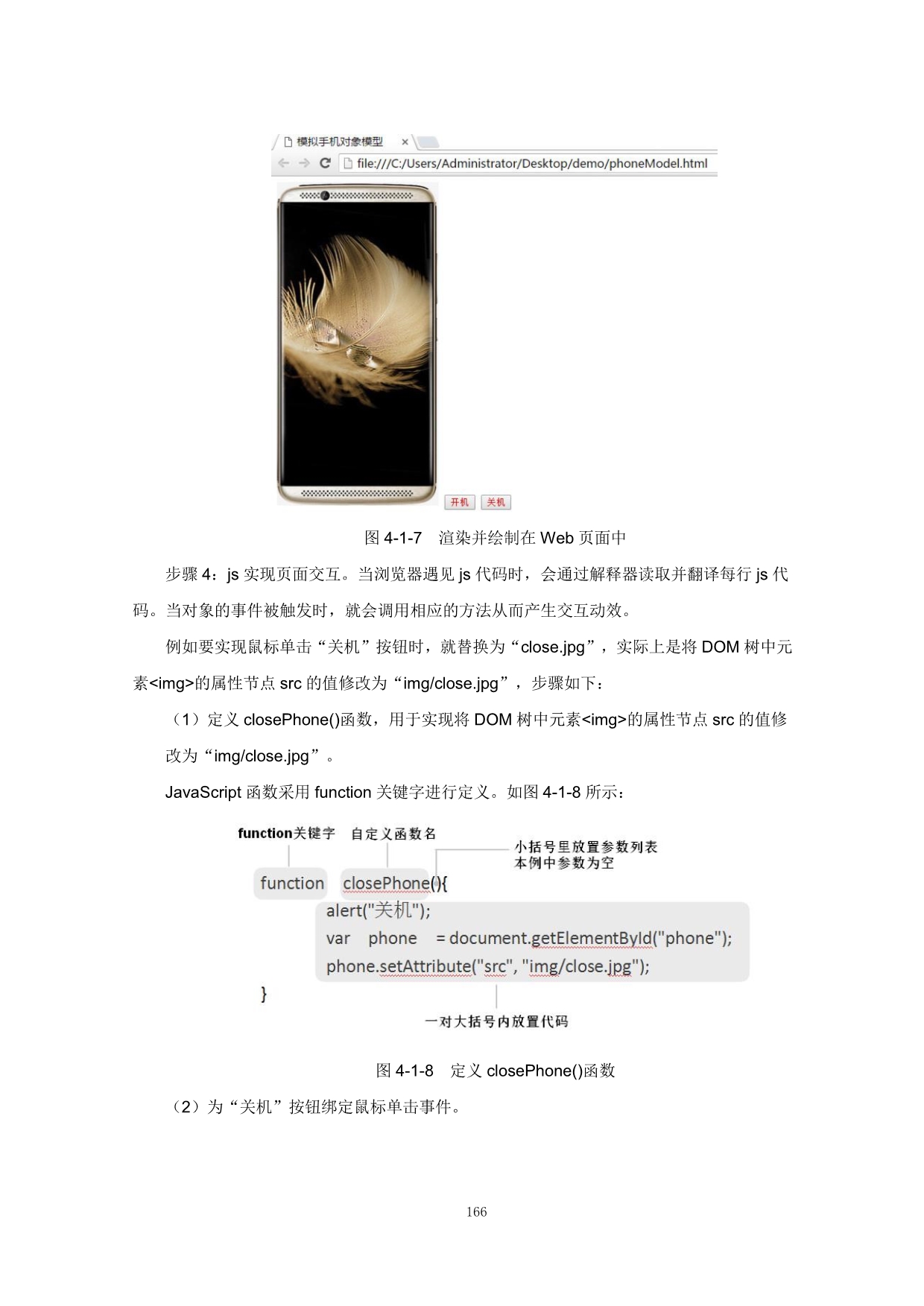 模拟手机对象模型 ×

file:///C:/Users/Administrator/Desktop/demo/phoneModel.html

开机 关机

图 4-1-7 渲染并绘制在 Web 页面中

步骤 4：js 实现页面交互。当浏览器遇见 js 代码时，会通过解释器读取并翻译每行 js 代码。当对象的事件被触发时，就会调用相应的方法从而产生交互动效。

例如要实现鼠标单击“关机”按钮时，就替换为“close.jpg”，实际上是将 DOM 树中元素<img>的属性节点 src 的值修改为“img/close.jpg”，步骤如下：

（1）定义 closePhone()函数，用于实现将 DOM 树中元素<img>的属性节点 src 的值修改为“img/close.jpg”。

JavaScript 函数采用 function 关键字进行定义。如图 4-1-8 所示：

function关键字 自定义函数名 小括号里放置参数列表 本例中参数为空

function closePhone(){
alert("关机");
var phone = document.getElementById("phone");
phone.setAttribute("src", "img/close.jpg");
}

一对大括号内放置代码

图 4-1-8 定义 closePhone()函数

（2）为“关机”按钮绑定鼠标单击事件。

166